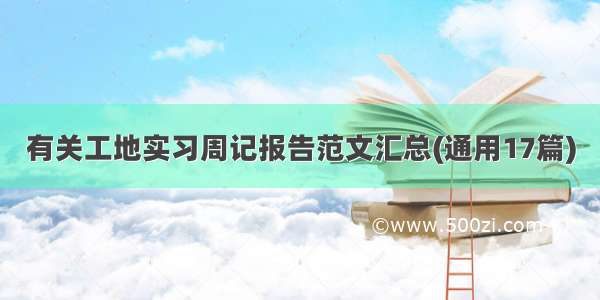 有关工地实习周记报告范文汇总(通用17篇)

©www.500zi.com